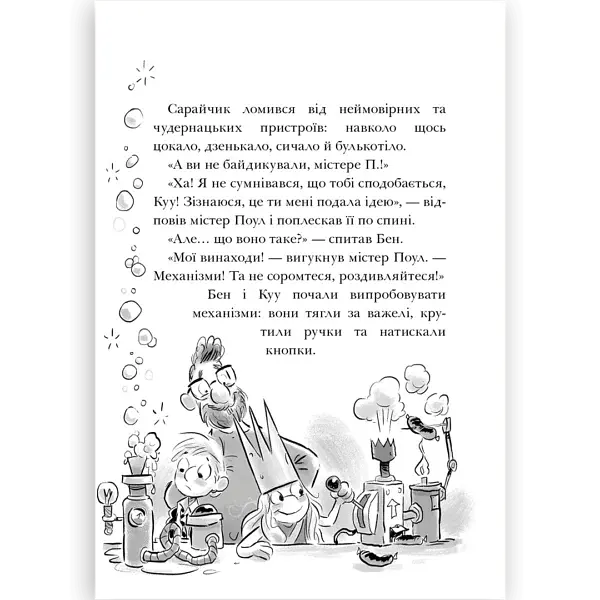 Сарайчик ломився від неймовірних та чудернацьких пристроїв: навколо щось цокало, дзенькало, сичало й булькотіло.

«А ви не байдикували, містере П.!»

«Ха! Я не сумнівався, що тобі сподобається, Куу! Зізнаюся, це ти мені подала ідею», — відповів містер Поул і поплескав її по спині.

«Але… що воно таке?» — спитав Бен.

«Мої винаходи! — вигукнув містер Поул. — Механізми! Та не соромтеся, роздивляйтеся!»

Бен і Куу почали випробовувати механізми: вони тягли за важелі, крутили ручки та натискали кнопки.